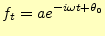 $f_t = ae^{-i\omega t+\theta_0}$